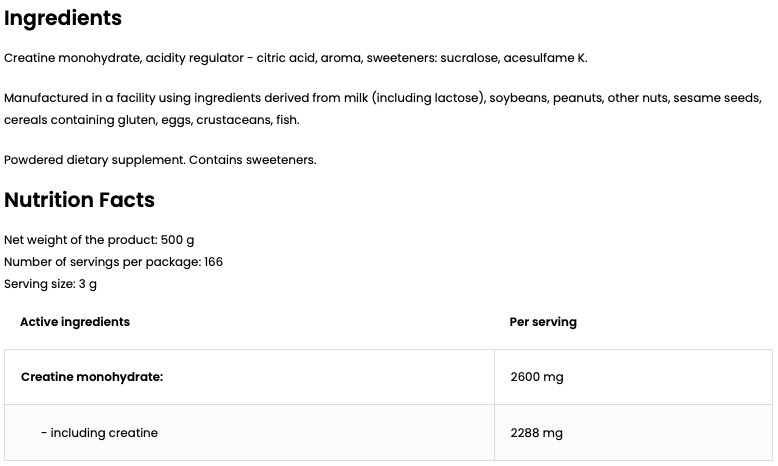 Ingredients

Creatine monohydrate, acidity regulator - citric acid, aroma, sweeteners: sucralose, acesulfame K.

Manufactured in a facility using ingredients derived from milk (including lactose), soybeans, peanuts, other nuts, sesame seeds, cereals containing gluten, eggs, crustaceans, fish.

Powdered dietary supplement. Contains sweeteners.

Nutrition Facts

Net weight of the product: 500 g
Number of servings per package: 166
Serving size: 3 g

| Active ingredients | Per serving |
|---|---|
| Creatine monohydrate: | 2600 mg |
| - including creatine | 2288 mg |